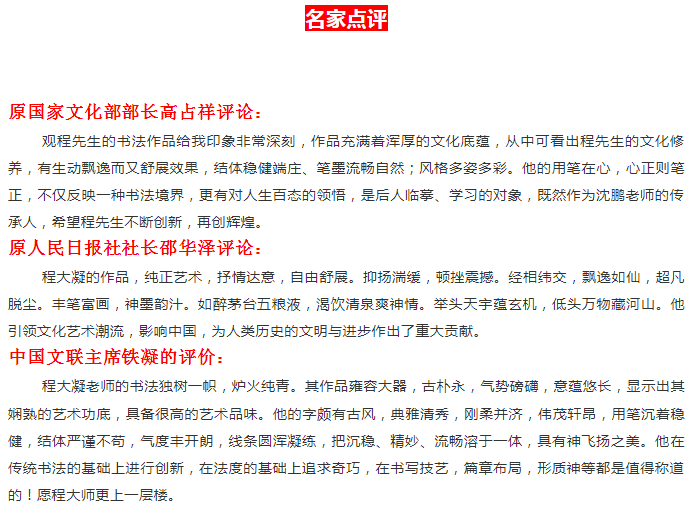 名家点评

原国家文化部部长高占祥评论：

观程先生的书法作品给我印象非常深刻，作品充满着浑厚的文化底蕴，从中可看出程先生的文化修养，有生动飘逸而又舒展效果，结体稳健端庄、笔墨流畅自然；风格多姿多彩。他的用笔在心，心正则笔正，不仅反映一种书法境界，更有对人生百态的领悟，是后人临摹、学习的对象，既然作为沈鹏老师的传承人，希望程先生不断创新，再创辉煌。

原人民日报社社长邵华泽评论：

程大凝的作品，纯正艺术，抒情达意，自由舒展。抑扬湍缓，顿挫震撼。经相纬交，飘逸如仙，超凡脱尘。丰笔富画，神墨韵汁。如醉茅台五粮液，渴饮清泉爽神情。举头天宇蕴玄机，低头万物藏河山。他引领文化艺术潮流，影响中国，为人类历史的文明与进步作出了重大贡献。

中国文联主席铁凝的评价：

程大凝老师的书法独树一帜，炉火纯青。其作品雍容大器，古朴永，气势磅礴，意蕴悠长，显示出其娴熟的艺术功底，具备很高的艺术品味。他的字颇有古风，典雅清秀，刚柔并济，伟茂轩昂，用笔沉着稳健，结体严谨不苟，气度丰开朗，线条圆浑凝练，把沉稳、精妙、流畅溶于一体，具有神飞扬之美。他在传统书法的基础上进行创新，在法度的基础上追求奇巧，在书写技艺，篇章布局，形质神等都是值得称道的！愿程大师更上一层楼。